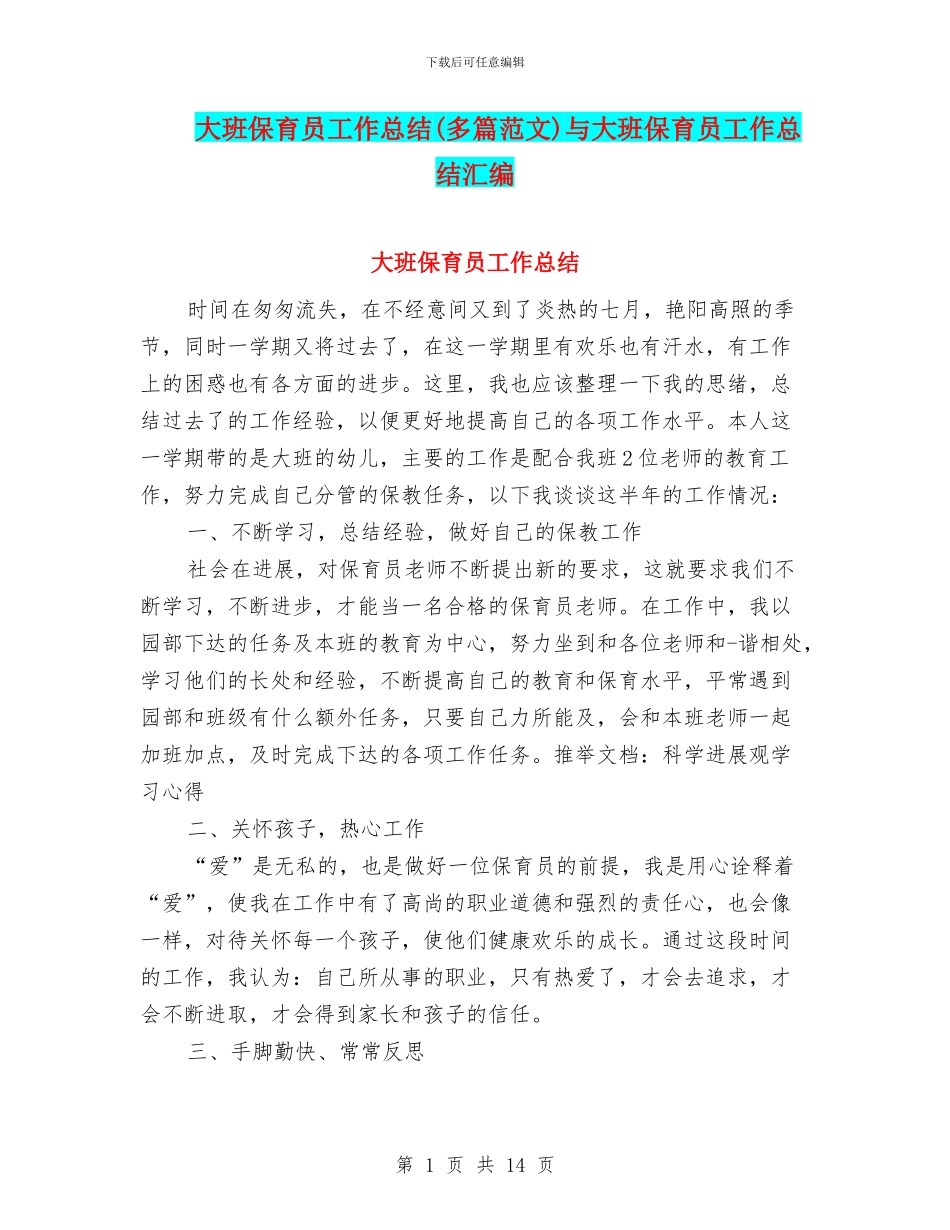 下载后可任意编辑

大班保育员工作总结(多篇范文)与大班保育员工作总结汇编

大班保育员工作总结

时间在匆匆流失，在不经意间又到了炎热的七月，艳阳高照的季节，同时一学期又将过去了，在这一学期里有欢乐也有汗水，有工作上的困惑也有各方面的进步。这里，我也应该整理一下我的思绪，总结过去了的工作经验，以便更好地提高自己的各项工作水平。本人这一学期带的是大班的幼儿，主要的工作是配合我班2位老师的教育工作，努力完成自己分管的保教任务，以下我谈谈这半年的工作情况：

一、不断学习，总结经验，做好自己的保教工作

社会在进展，对保育员老师不断提出新的要求，这就要求我们不断学习，不断进步，才能当一名合格的保育员老师。在工作中，我以园部下达的任务及本班的教育为中心，努力坐到和各位老师和-谐相处，学习他们的长处和经验，不断提高自己的教育和保育水平，平常遇到园部和班级有什么额外任务，只要自己力所能及，会和本班老师一起加班加点，及时完成下达的各项工作任务。推举文档：科学进展观学习心得

二、关怀孩子，热心工作

“爱”是无私的，也是做好一位保育员的前提，我是用心诠释着“爱”，使我在工作中有了高尚的职业道德和强烈的责任心，也会像一样，对待关怀每一个孩子，使他们健康欢乐的成长。通过这段时间的工作，我认为：自己所从事的职业，只有热爱了，才会去追求，才会不断进取，才会得到家长和孩子的信任。

三、手脚勤快、常常反思

第 1 页 共 14 页